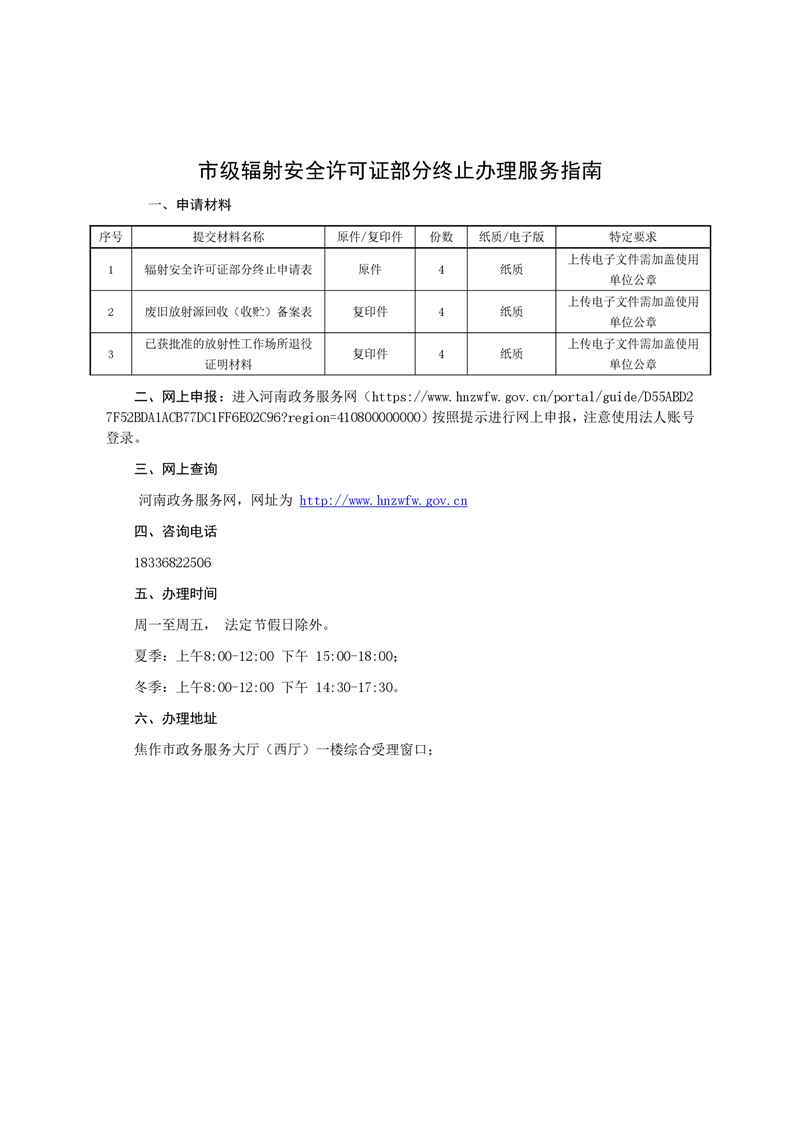 市级辐射安全许可证部分终止办理服务指南

一、申请材料

| 序号 | 提交材料名称 | 原件/复印件 | 份数 | 纸质/电子版 | 特定要求 |
|---|---|---|---|---|---|
| 1 | 辐射安全许可证部分终止申请表 | 原件 | 4 | 纸质 | 上传电子文件需加盖使用单位公章 |
| 2 | 废旧放射源回收（收贮）备案表 | 复印件 | 4 | 纸质 | 上传电子文件需加盖使用单位公章 |
| 3 | 已获批准的放射性工作场所退役证明材料 | 复印件 | 4 | 纸质 | 上传电子文件需加盖使用单位公章 |

二、网上申报：进入河南政务服务网（https://www.hnzwfw.gov.cn/portal/guide/D55ABD27F52BDA1ACB77DC1FF6E02C96?region=410800000000）按照提示进行网上申报，注意使用法人账号登录。

三、网上查询

河南政务服务网，网址为 http://www.hnzwfw.gov.cn

四、咨询电话

18336822506

五、办理时间

周一至周五， 法定节假日除外。

夏季：上午8:00-12:00 下午 15:00-18:00;

冬季：上午8:00-12:00 下午 14:30-17:30。

六、办理地址

焦作市政务服务大厅（西厅）一楼综合受理窗口；